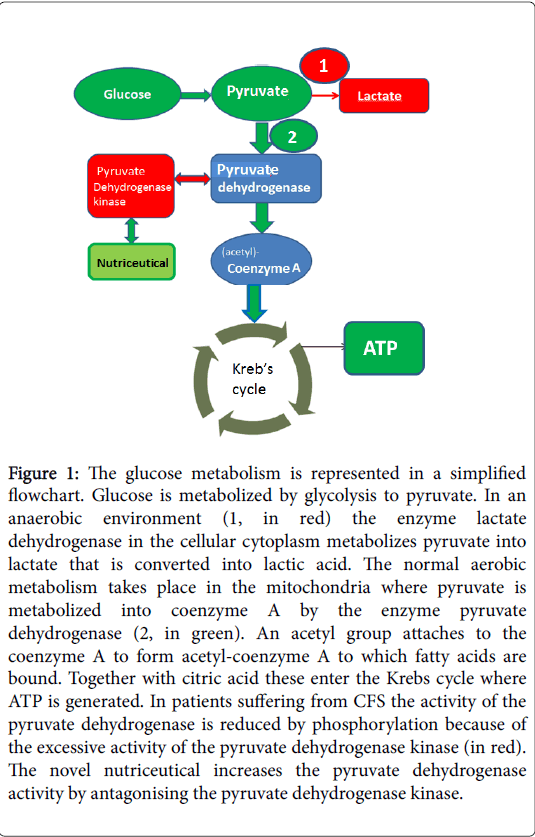 Glucose

Pyruvate

1

Lactate

2

Pyruvate Dehydrogenase kinase

Pyruvate dehydrogenase

Nutriceutical

(acetyl)-
Coenzyme A

Kreb's cycle

ATP

Figure 1: The glucose metabolism is represented in a simplified flowchart. Glucose is metabolized by glycolysis to pyruvate. In an anaerobic environment (1, in red) the enzyme lactate dehydrogenase in the cellular cytoplasm metabolizes pyruvate into lactate that is converted into lactic acid. The normal aerobic metabolism takes place in the mitochondria where pyruvate is metabolized into coenzyme A by the enzyme pyruvate dehydrogenase (2, in green). An acetyl group attaches to the coenzyme A to form acetyl-coenzyme A to which fatty acids are bound. Together with citric acid these enter the Krebs cycle where ATP is generated. In patients suffering from CFS the activity of the pyruvate dehydrogenase is reduced by phosphorylation because of the excessive activity of the pyruvate dehydrogenase kinase (in red). The novel nutriceutical increases the pyruvate dehydrogenase activity by antagonising the pyruvate dehydrogenase kinase.